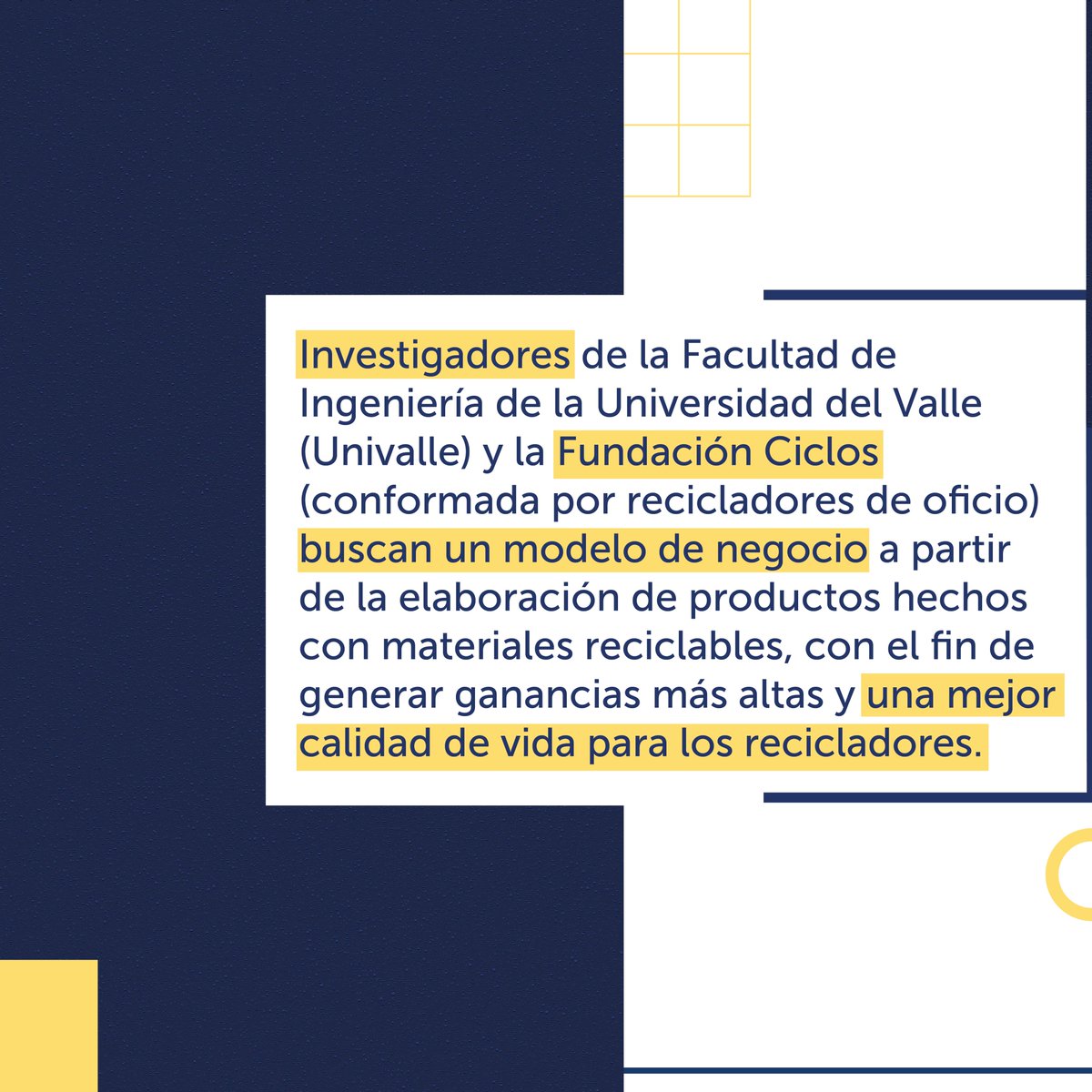 Investigadores de la Facultad de Ingeniería de la Universidad del Valle (Univalle) y la Fundación Ciclos (conformada por recicladores de oficio) buscan un modelo de negocio a partir de la elaboración de productos hechos con materiales reciclables, con el fin de generar ganancias más altas y una mejor calidad de vida para los recicladores.